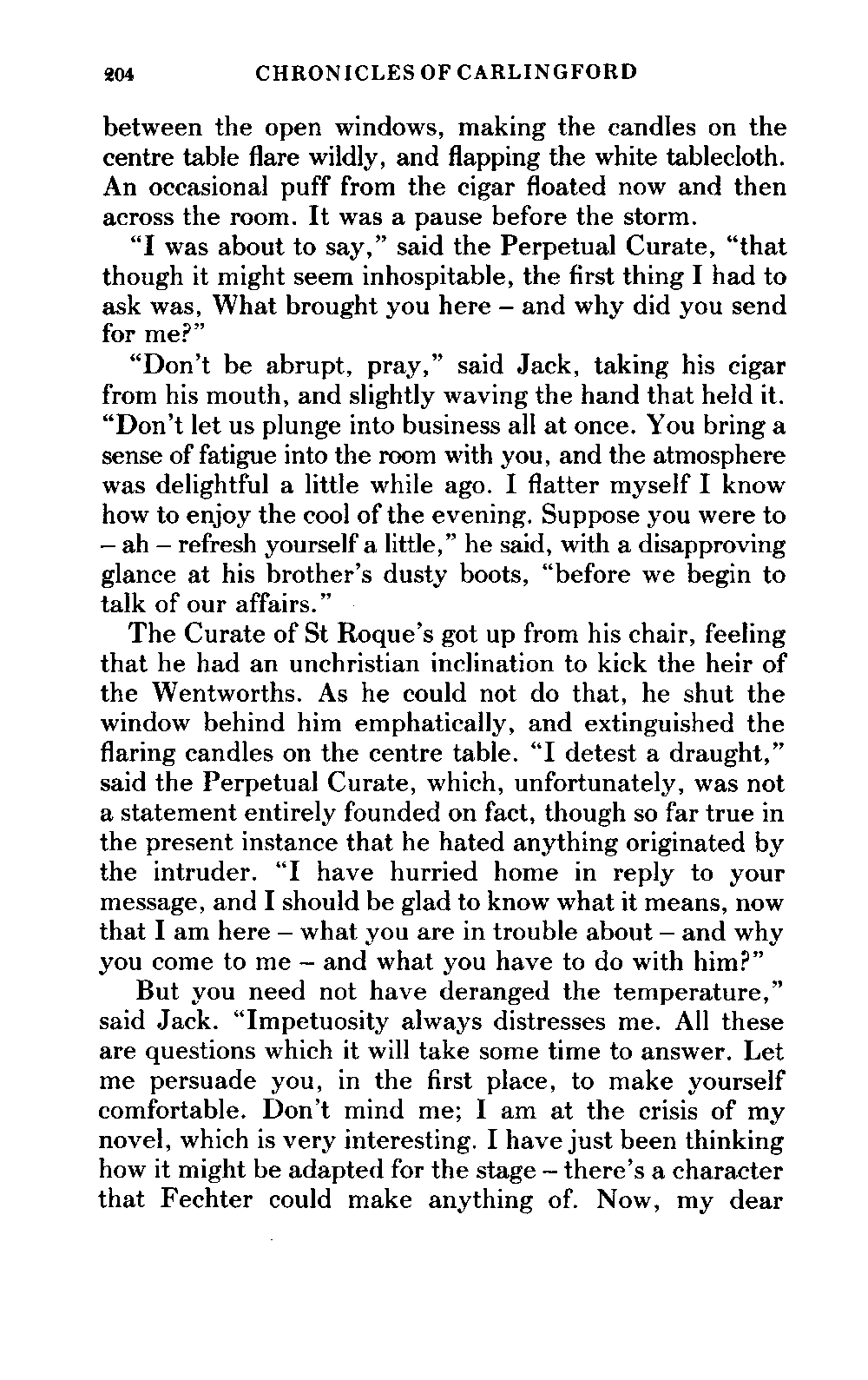 204 CHRONICLES OF CARLINGFORD

between the open windows, making the candles on the centre table flare wildly, and flapping the white tablecloth. An occasional puff from the cigar floated now and then across the room. It was a pause before the storm.

"I was about to say," said the Perpetual Curate, "that though it might seem inhospitable, the first thing I had to ask was, What brought you here – and why did you send for me?"

"Don't be abrupt, pray," said Jack, taking his cigar from his mouth, and slightly waving the hand that held it. "Don't let us plunge into business all at once. You bring a sense of fatigue into the room with you, and the atmosphere was delightful a little while ago. I flatter myself I know how to enjoy the cool of the evening. Suppose you were to – ah – refresh yourself a little," he said, with a disapproving glance at his brother's dusty boots, "before we begin to talk of our affairs."

The Curate of St Roque's got up from his chair, feeling that he had an unchristian inclination to kick the heir of the Wentworths. As he could not do that, he shut the window behind him emphatically, and extinguished the flaring candles on the centre table. "I detest a draught," said the Perpetual Curate, which, unfortunately, was not a statement entirely founded on fact, though so far true in the present instance that he hated anything originated by the intruder. "I have hurried home in reply to your message, and I should be glad to know what it means, now that I am here – what you are in trouble about – and why you come to me – and what you have to do with him?"

But you need not have deranged the temperature," said Jack. "Impetuosity always distresses me. All these are questions which it will take some time to answer. Let me persuade you, in the first place, to make yourself comfortable. Don't mind me; I am at the crisis of my novel, which is very interesting. I have just been thinking how it might be adapted for the stage – there's a character that Fechter could make anything of. Now, my dear